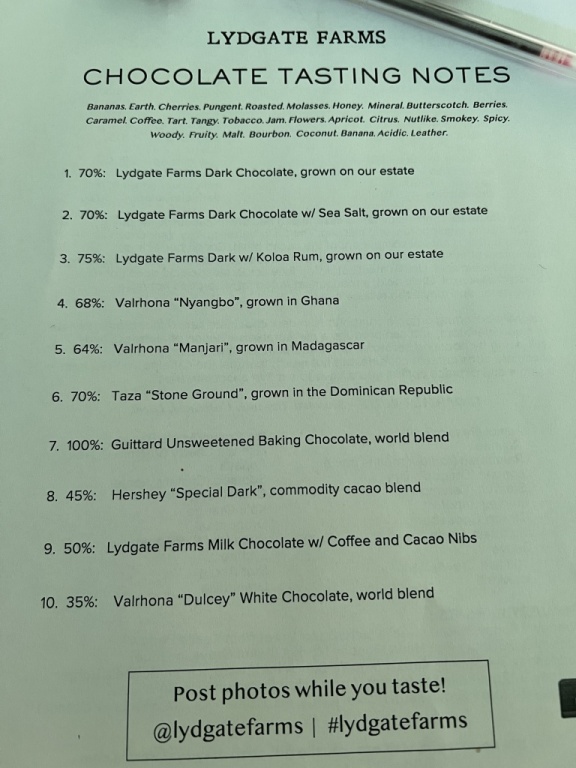 LYDGATE FARMS

CHOCOLATE TASTING NOTES

Bananas. Earth. Cherries. Pungent. Roasted. Molasses. Honey. Mineral. Butterscotch. Berries. Caramel. Coffee. Tart. Tangy. Tobacco. Jam. Flowers. Apricot. Citrus. Nutlike. Smokey. Spicy. Woody. Fruity. Malt. Bourbon. Coconut. Banana. Acidic. Leather.

1. 70%: Lydgate Farms Dark Chocolate, grown on our estate

2. 70%: Lydgate Farms Dark Chocolate w/ Sea Salt, grown on our estate

3. 75%: Lydgate Farms Dark w/ Koloa Rum, grown on our estate

4. 68%: Valrhona "Nyangbo", grown in Ghana

5. 64%: Valrhona "Manjari", grown in Madagascar

6. 70%: Taza "Stone Ground", grown in the Dominican Republic

7. 100%: Guittard Unsweetened Baking Chocolate, world blend

8. 45%: Hershey "Special Dark", commodity cacao blend

9. 50%: Lydgate Farms Milk Chocolate w/ Coffee and Cacao Nibs

10. 35%: Valrhona "Dulcey" White Chocolate, world blend

Post photos while you taste!
@lydgatefarms | #lydgatefarms